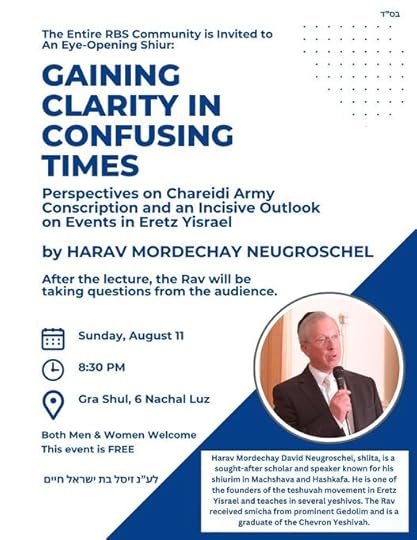 בס"ד

The Entire RBS Community is Invited to An Eye-Opening Shiur:

GAINING CLARITY IN CONFUSING TIMES

Perspectives on Chareidi Army Conscription and an Incisive Outlook on Events in Eretz Yisrael

by HARAV MORDECHAY NEUGROSCHEL

After the lecture, the Rav will be taking questions from the audience.

Sunday, August 11

8:30 PM

Gra Shul, 6 Nachal Luz

Both Men & Women Welcome
This event is FREE

לע"נ זיסל בת ישראל חיים

Harav Mordechay David Neugroschel, shlita, is a sought-after scholar and speaker known for his shiurim in Machshava and Hashkafa. He is one of the founders of the teshuvah movement in Eretz Yisrael and teaches in several yeshivos. The Rav received smicha from prominent Gedolim and is a graduate of the Chevron Yeshivah.